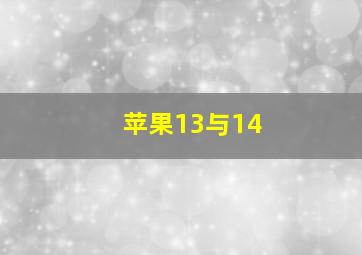 苹果13与14